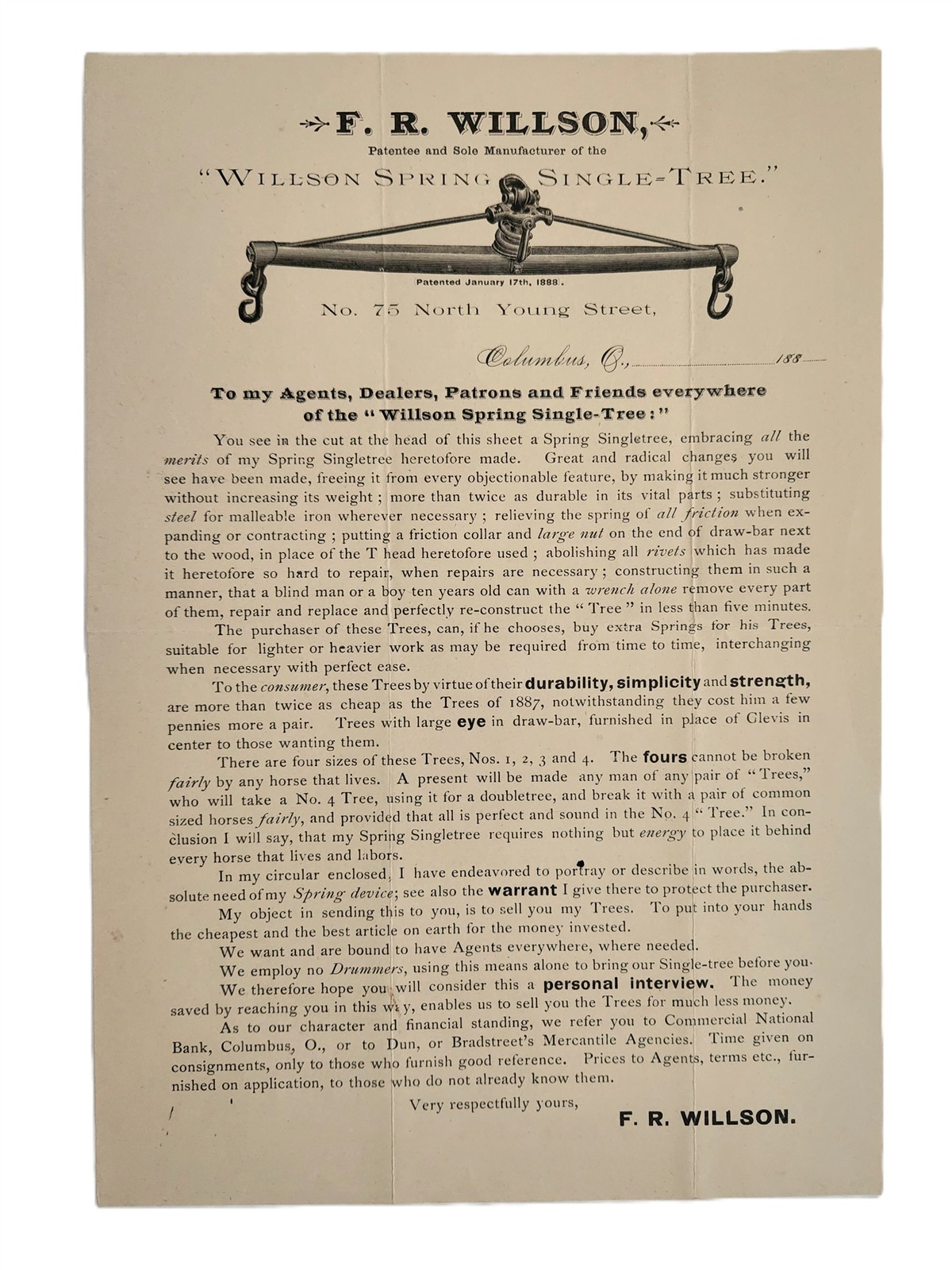 F. R. WILLSON,

Patentee and Sole Manufacturer of the

"WILLSON SPRING SINGLE-TREE."

Patented January 17th, 1888.

No. 75 North Young Street,

Columbus, O., 188

To my Agents, Dealers, Patrons and Friends everywhere of the "Willson Spring Single-Tree:"

You see in the cut at the head of this sheet a Spring Singletree, embracing all the merits of my Spring Singletree heretofore made. Great and radical changes you will see have been made, freeing it from every objectionable feature, by making it much stronger without increasing its weight; more than twice as durable in its vital parts; substituting steel for malleable iron wherever necessary; relieving the spring of all friction when expanding or contracting; putting a friction collar and large nut on the end of draw-bar next to the wood, in place of the T head heretofore used; abolishing all rivets which has made it heretofore so hard to repair, when repairs are necessary; constructing them in such a manner, that a blind man or a boy ten years old can with a wrench alone remove every part of them, repair and replace and perfectly re-construct the "Tree" in less than five minutes.

The purchaser of these Trees, can, if he chooses, buy extra Springs for his Trees, suitable for lighter or heavier work as may be required from time to time, interchanging when necessary with perfect ease.

To the consumer, these Trees by virtue of their durability, simplicity and strength, are more than twice as cheap as the Trees of 1887, notwithstanding they cost him a few pennies more a pair. Trees with large eye in draw-bar, furnished in place of Clevis in center to those wanting them.

There are four sizes of these Trees, Nos. 1, 2, 3 and 4. The fours cannot be broken fairly by any horse that lives. A present will be made any man of any pair of "Trees," who will take a No. 4 Tree, using it for a doubletree, and break it with a pair of common sized horses fairly, and provided that all is perfect and sound in the No. 4 "Tree." In conclusion I will say, that my Spring Singletree requires nothing but energy to place it behind every horse that lives and labors.

In my circular enclosed, I have endeavored to portray or describe in words, the absolute need of my Spring device; see also the warrant I give there to protect the purchaser.

My object in sending this to you, is to sell you my Trees. To put into your hands the cheapest and the best article on earth for the money invested.

We want and are bound to have Agents everywhere, where needed.

We employ no Drummers, using this means alone to bring our Single-tree before you.

We therefore hope you will consider this a personal interview. The money saved by reaching you in this way, enables us to sell you the Trees for much less money.

As to our character and financial standing, we refer you to Commercial National Bank, Columbus, O., or to Dun, or Bradstreet's Mercantile Agencies. Time given on consignments, only to those who furnish good reference. Prices to Agents, terms etc., furnished on application, to those who do not already know them.

Very respectfully yours,

F. R. WILLSON.